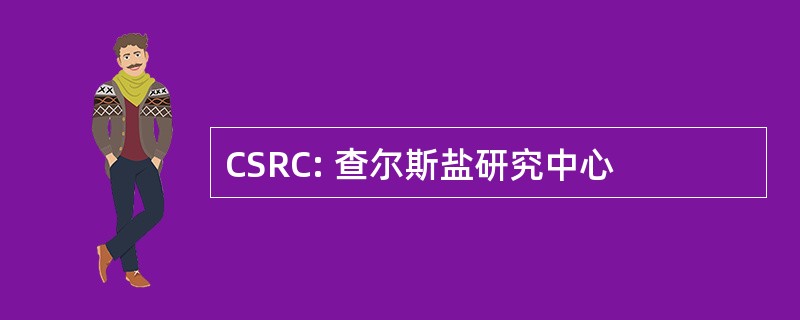 CSRC: 查尔斯盐研究中心